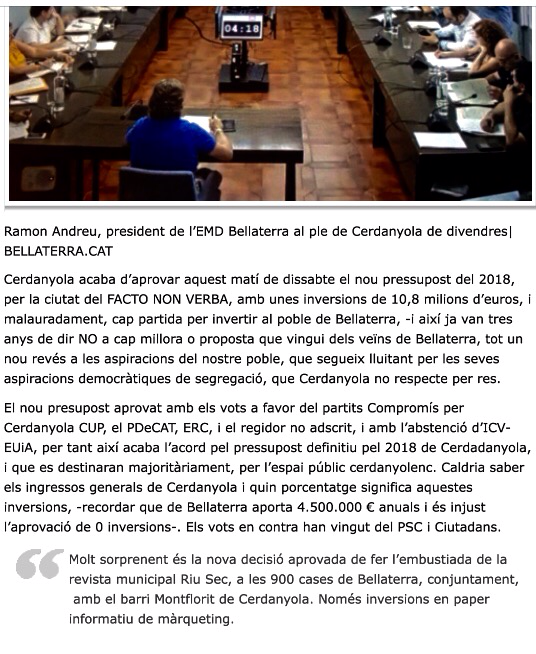 04:18

Ramon Andreu, president de l'EMD Bellaterra al ple de Cerdanyola de divendres| BELLATERRA.CAT

Cerdanyola acaba d'aprovar aquest matí de dissabte el nou pressupost del 2018, per la ciutat del FACTO NON VERBA, amb unes inversions de 10,8 milions d'euros, i malauradament, cap partida per invertir al poble de Bellaterra, -i així ja van tres anys de dir NO a cap millora o proposta que vingui dels veïns de Bellaterra, tot un nou revés a les aspiracions del nostre poble, que segueix lluitant per les seves aspiracions democràtiques de segregació, que Cerdanyola no respecte per res.

El nou presupost aprovat amb els vots a favor del partits Compromís per Cerdanyola CUP, el PDeCAT, ERC, i el regidor no adscrit, i amb l'abstenció d'ICV-EUiA, per tant així acaba l'acord pel pressupost definitiu pel 2018 de Cerdadanyola, i que es destinaran majoritàriament, per l'espai públic cerdanyolenc. Caldria saber els ingressos generals de Cerdanyola i quin porcentatge significa aquestes inversions, -recordar que de Bellaterra aporta 4.500.000 € anuals i és injust l'aprovació de 0 inversions-. Els vots en contra han vingut del PSC i Ciutadans.

Molt sorprenent és la nova decisió aprovada de fer l'embustiada de la revista municipal Riu Sec, a les 900 cases de Bellaterra, conjuntament, amb el barri Montflorit de Cerdanyola. Només inversions en paper informatiu de màrqueting.